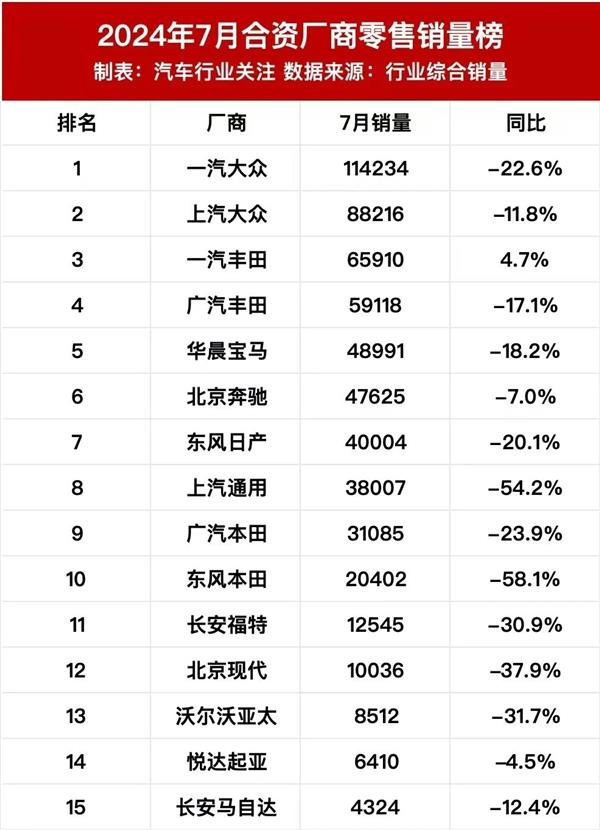 2024年7月合资厂商零售销量榜
制表：汽车行业关注 数据来源：行业综合销量

| 排名 | 厂商 | 7月销量 | 同比 |
|---|---|---|---|
| 1 | 一汽大众 | 114234 | -22.6% |
| 2 | 上汽大众 | 88216 | -11.8% |
| 3 | 一汽丰田 | 65910 | 4.7% |
| 4 | 广汽丰田 | 59118 | -17.1% |
| 5 | 华晨宝马 | 48991 | -18.2% |
| 6 | 北京奔驰 | 47625 | -7.0% |
| 7 | 东风日产 | 40004 | -20.1% |
| 8 | 上汽通用 | 38007 | -54.2% |
| 9 | 广汽本田 | 31085 | -23.9% |
| 10 | 东风本田 | 20402 | -58.1% |
| 11 | 长安福特 | 12545 | -30.9% |
| 12 | 北京现代 | 10036 | -37.9% |
| 13 | 沃尔沃亚太 | 8512 | -31.7% |
| 14 | 悦达起亚 | 6410 | -4.5% |
| 15 | 长安马自达 | 4324 | -12.4% |